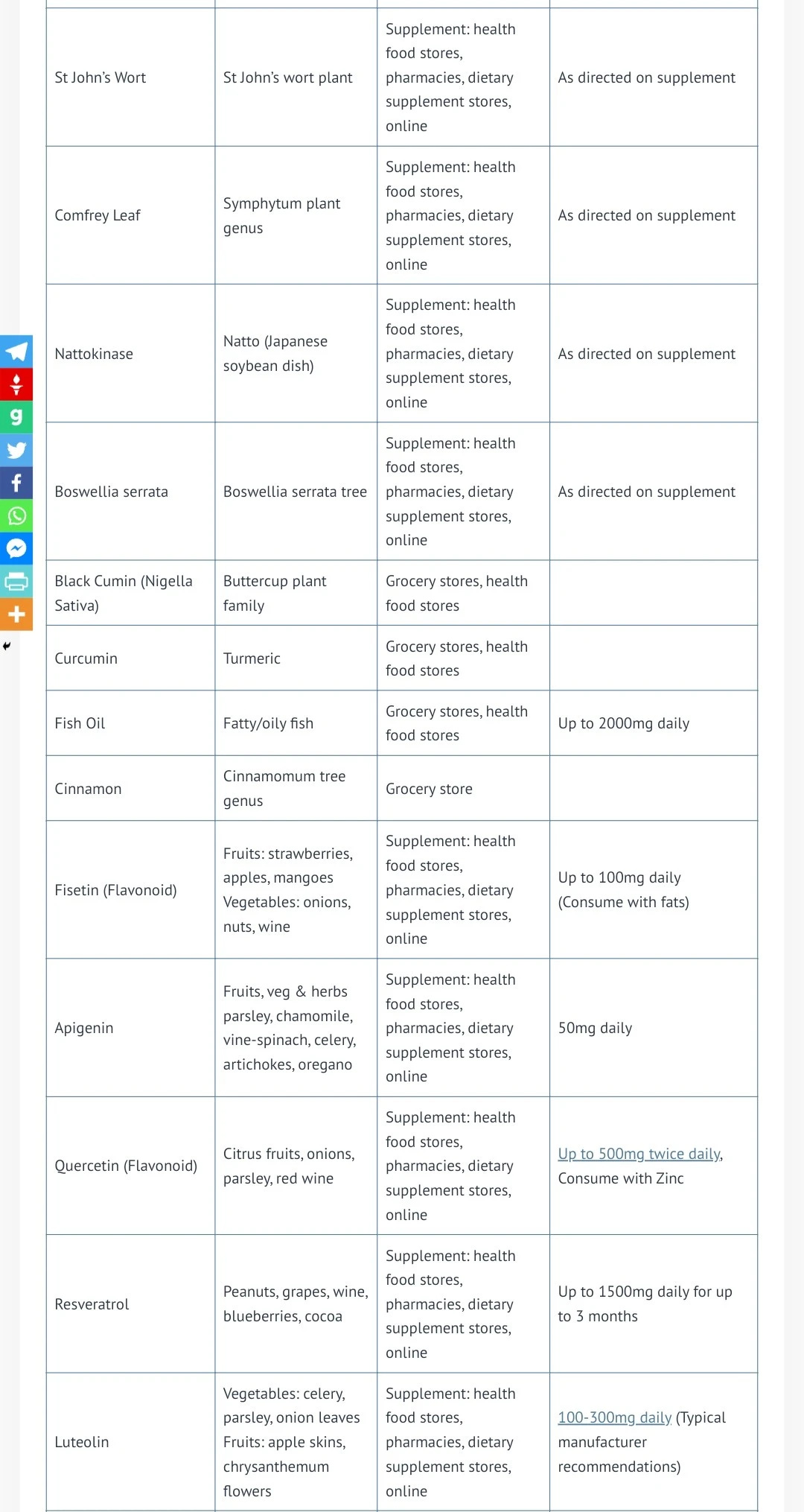 | | | | |
|---|---|---|---|
| St John's Wort | St John's wort plant | Supplement: health food stores, pharmacies, dietary supplement stores, online | As directed on supplement |
| Comfrey Leaf | Symphytum plant genus | Supplement: health food stores, pharmacies, dietary supplement stores, online | As directed on supplement |
| Nattokinase | Natto (Japanese soybean dish) | Supplement: health food stores, pharmacies, dietary supplement stores, online | As directed on supplement |
| Boswellia serrata | Boswellia serrata tree | Supplement: health food stores, pharmacies, dietary supplement stores, online | As directed on supplement |
| Black Cumin (Nigella Sativa) | Buttercup plant family | Grocery stores, health food stores | |
| Curcumin | Turmeric | Grocery stores, health food stores | |
| Fish Oil | Fatty/oily fish | Grocery stores, health food stores | Up to 2000mg daily |
| Cinnamon | Cinnamomum tree genus | Grocery store | |
| Fisetin (Flavonoid) | Fruits: strawberries, apples, mangoes Vegetables: onions, nuts, wine | Supplement: health food stores, pharmacies, dietary supplement stores, online | Up to 100mg daily (Consume with fats) |
| Apigenin | Fruits, veg & herbs parsley, chamomile, vine-spinach, celery, artichokes, oregano | Supplement: health food stores, pharmacies, dietary supplement stores, online | 50mg daily |
| Quercetin (Flavonoid) | Citrus fruits, onions, parsley, red wine | Supplement: health food stores, pharmacies, dietary supplement stores, online | Up to 500mg twice daily, Consume with Zinc |
| Resveratrol | Peanuts, grapes, wine, blueberries, cocoa | Supplement: health food stores, pharmacies, dietary supplement stores, online | Up to 1500mg daily for up to 3 months |
| Luteolin | Vegetables: celery, parsley, onion leaves Fruits: apple skins, chrysanthemum flowers | Supplement: health food stores, pharmacies, dietary supplement stores, online | 100-300mg daily (Typical manufacturer recommendations) |